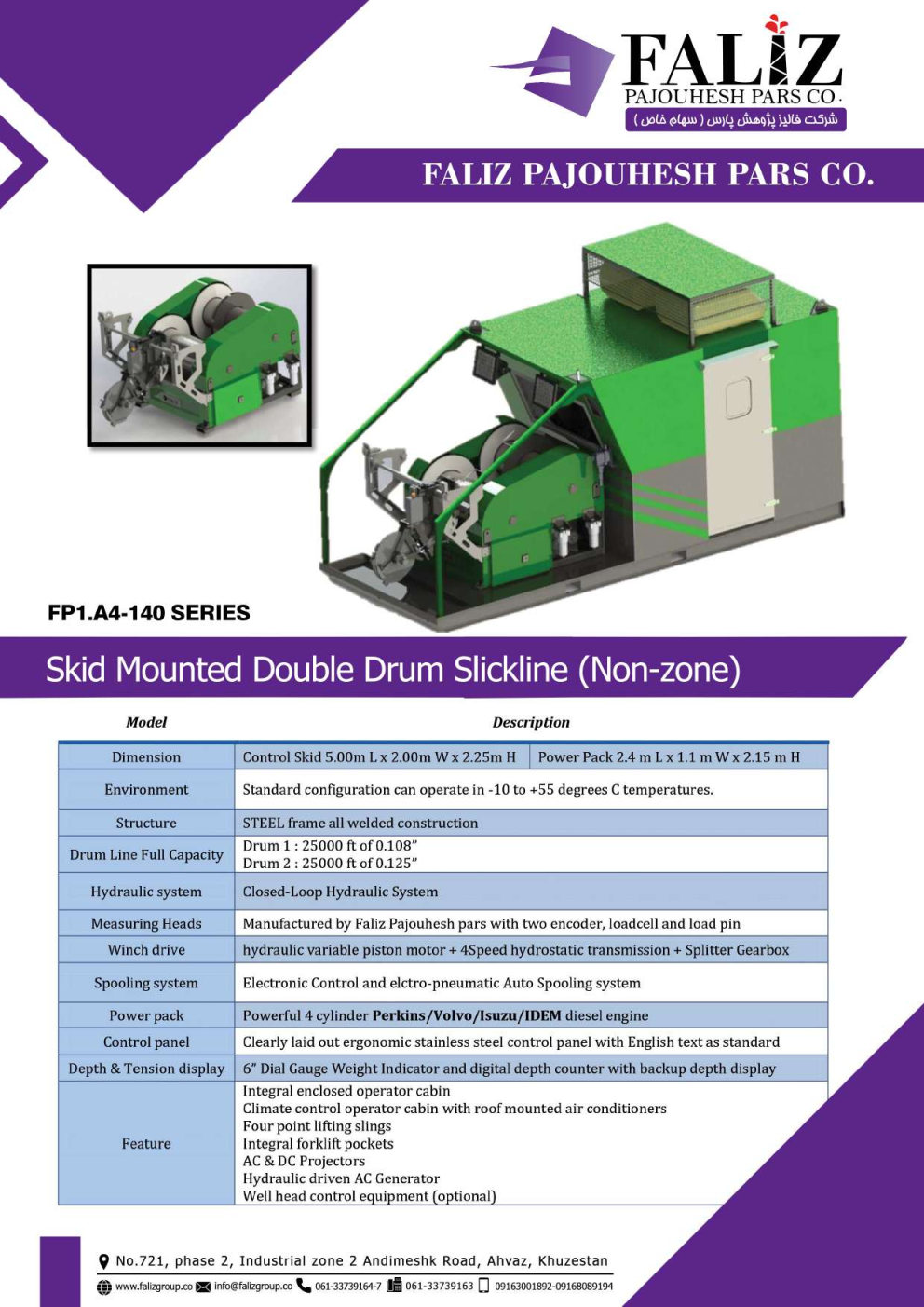 FALIZ
PAJOUHESH PARS CO.
شرکت فالیز پژوهش پارس ( سهام خاص )

FALIZ PAJOUHESH PARS CO.

FP1.A4-140 SERIES

Skid Mounted Double Drum Slickline (Non-zone)

| Model | Description | |
|---|---|---|
| Dimension | Control Skid 5.00m L x 2.00m W x 2.25m H | Power Pack 2.4 m L x 1.1 m W x 2.15 m H |
| Environment | Standard configuration can operate in -10 to +55 degrees C temperatures. | |
| Structure | STEEL frame all welded construction | |
| Drum Line Full Capacity | Drum 1 : 25000 ft of 0.108" Drum 2 : 25000 ft of 0.125" | |
| Hydraulic system | Closed-Loop Hydraulic System | |
| Measuring Heads | Manufactured by Faliz Pajouhesh pars with two encoder, loadcell and load pin | |
| Winch drive | hydraulic variable piston motor + 4Speed hydrostatic transmission + Splitter Gearbox | |
| Spooling system | Electronic Control and elctro-pneumatic Auto Spooling system | |
| Power pack | Powerful 4 cylinder Perkins/Volvo/Isuzu/IDEM diesel engine | |
| Control panel | Clearly laid out ergonomic stainless steel control panel with English text as standard | |
| Depth & Tension display | 6" Dial Gauge Weight Indicator and digital depth counter with backup depth display | |
| Feature | Integral enclosed operator cabin Climate control operator cabin with roof mounted air conditioners Four point lifting slings Integral forklift pockets AC & DC Projectors Hydraulic driven AC Generator Well head control equipment (optional) | |

No.721, phase 2, Industrial zone 2 Andimeshk Road, Ahvaz, Khuzestan
www.falizgroup.co info@falizgroup.co 061-33739164-7 061-33739163 09163001892-09168089194